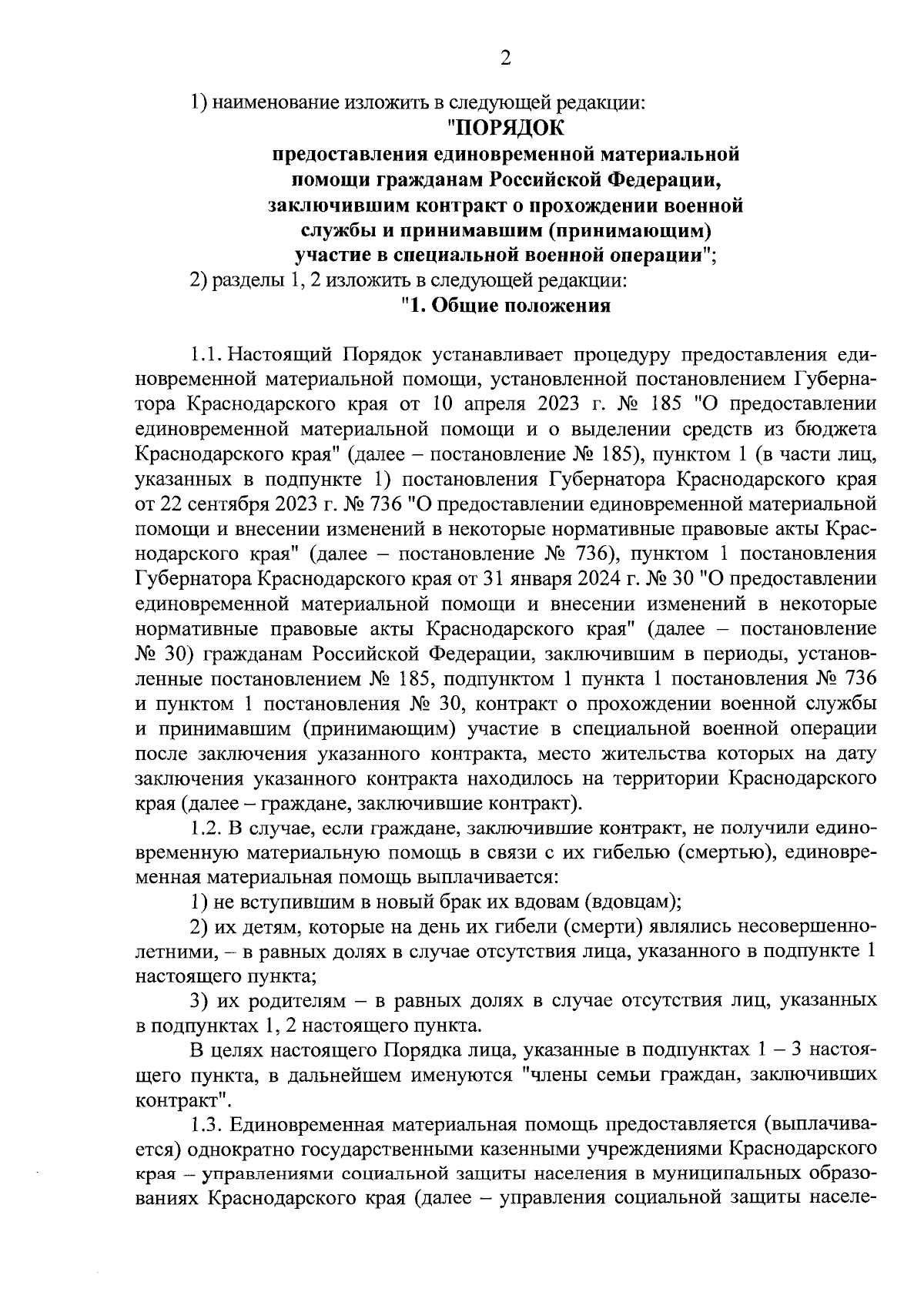 2

1) наименование изложить в следующей редакции:

"ПОРЯДОК
предоставления единовременной материальной помощи гражданам Российской Федерации, заключившим контракт о прохождении военной службы и принимавшим (принимающим) участие в специальной военной операции";

2) разделы 1, 2 изложить в следующей редакции:

"1. Общие положения

1.1. Настоящий Порядок устанавливает процедуру предоставления единовременной материальной помощи, установленной постановлением Губернатора Краснодарского края от 10 апреля 2023 г. № 185 "О предоставлении единовременной материальной помощи и о выделении средств из бюджета Краснодарского края" (далее – постановление № 185), пунктом 1 (в части лиц, указанных в подпункте 1) постановления Губернатора Краснодарского края от 22 сентября 2023 г. № 736 "О предоставлении единовременной материальной помощи и внесении изменений в некоторые нормативные правовые акты Краснодарского края" (далее – постановление № 736), пунктом 1 постановления Губернатора Краснодарского края от 31 января 2024 г. № 30 "О предоставлении единовременной материальной помощи и внесении изменений в некоторые нормативные правовые акты Краснодарского края" (далее – постановление № 30) гражданам Российской Федерации, заключившим в периоды, установленные постановлением № 185, подпунктом 1 пункта 1 постановления № 736 и пунктом 1 постановления № 30, контракт о прохождении военной службы и принимавшим (принимающим) участие в специальной военной операции после заключения указанного контракта, место жительства которых на дату заключения указанного контракта находилось на территории Краснодарского края (далее – граждане, заключившие контракт).

1.2. В случае, если граждане, заключившие контракт, не получили единовременную материальную помощь в связи с их гибелью (смертью), единовременная материальная помощь выплачивается:

1) не вступившим в новый брак их вдовам (вдовцам);

2) их детям, которые на день их гибели (смерти) являлись несовершеннолетними, – в равных долях в случае отсутствия лица, указанного в подпункте 1 настоящего пункта;

3) их родителям – в равных долях в случае отсутствия лиц, указанных в подпунктах 1, 2 настоящего пункта.

В целях настоящего Порядка лица, указанные в подпунктах 1 – 3 настоящего пункта, в дальнейшем именуются "члены семьи граждан, заключивших контракт".

1.3. Единовременная материальная помощь предоставляется (выплачивается) однократно государственными казенными учреждениями Краснодарского края – управлениями социальной защиты населения в муниципальных образованиях Краснодарского края (далее – управления социальной защиты населе-